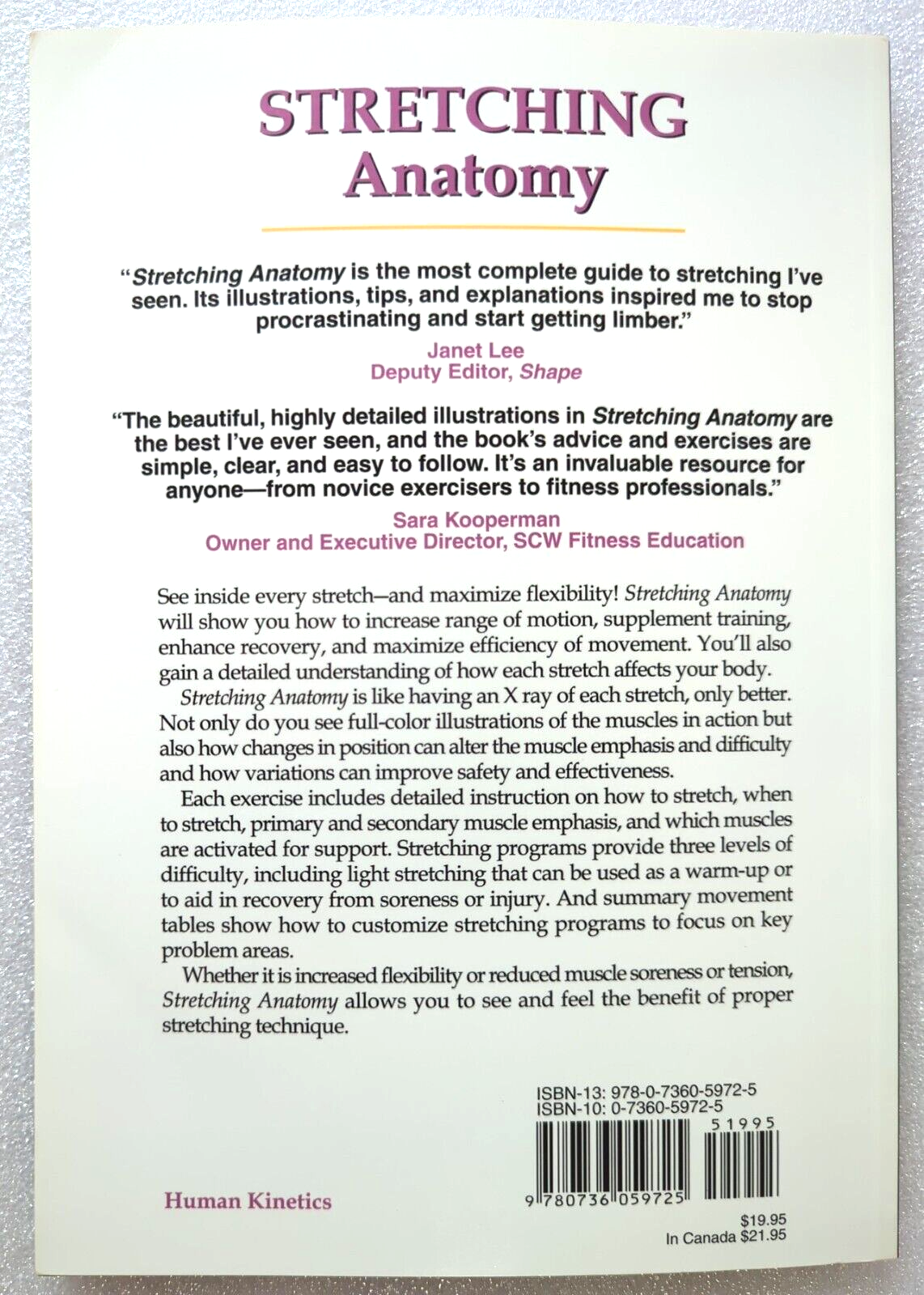 STRETCHING
Anatomy

"Stretching Anatomy is the most complete guide to stretching I've seen. Its illustrations, tips, and explanations inspired me to stop procrastinating and start getting limber."

Janet Lee
Deputy Editor, Shape

"The beautiful, highly detailed illustrations in Stretching Anatomy are the best I've ever seen, and the book's advice and exercises are simple, clear, and easy to follow. It's an invaluable resource for anyone—from novice exercisers to fitness professionals."

Sara Kooperman
Owner and Executive Director, SCW Fitness Education

See inside every stretch—and maximize flexibility! Stretching Anatomy will show you how to increase range of motion, supplement training, enhance recovery, and maximize efficiency of movement. You'll also gain a detailed understanding of how each stretch affects your body.

Stretching Anatomy is like having an X ray of each stretch, only better. Not only do you see full-color illustrations of the muscles in action but also how changes in position can alter the muscle emphasis and difficulty and how variations can improve safety and effectiveness.

Each exercise includes detailed instruction on how to stretch, when to stretch, primary and secondary muscle emphasis, and which muscles are activated for support. Stretching programs provide three levels of difficulty, including light stretching that can be used as a warm-up or to aid in recovery from soreness or injury. And summary movement tables show how to customize stretching programs to focus on key problem areas.

Whether it is increased flexibility or reduced muscle soreness or tension, Stretching Anatomy allows you to see and feel the benefit of proper stretching technique.

ISBN-13: 978-0-7360-5972-5
ISBN-10: 0-7360-5972-5

51995

9 780736 059725

Human Kinetics

$19.95
In Canada $21.95